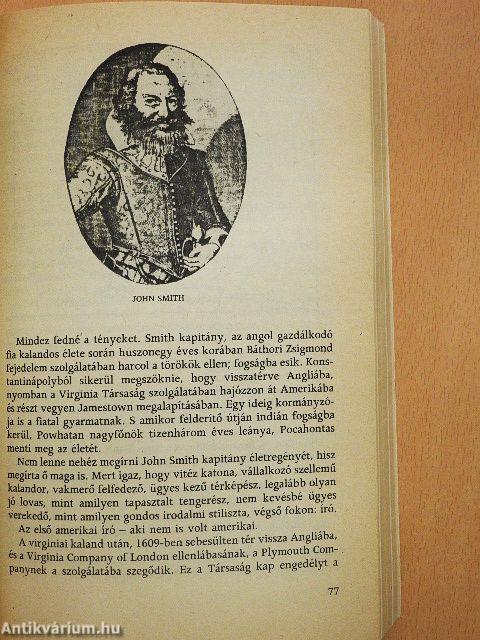 JOHN SMITH

Mindez fedné a tényeket. Smith kapitány, az angol gazdálkodó fia kalandos élete során huszonegy éves korában Báthori Zsigmond fejedelem szolgálatában harcol a törökök ellen; fogságba esik. Konstantinápolyból sikerül megszöknie, hogy visszatérve Angliába, nyomban a Virginia Társaság szolgálatában hajózzon át Amerikába és részt vegyen Jamestown megalapításában. Egy ideig kormányzója is a fiatal gyarmatnak. S amikor felderítő útján indián fogságba kerül, Powhatan nagyfőnök tizenhárom éves leánya, Pocahontas menti meg az életét.

Nem lenne nehéz megírni John Smith kapitány életregényét, hisz megírta ő maga is. Mert igaz, hogy vitéz katona, vállalkozó szellemű kalandor, vakmerő felfedező, ügyes kezű térképész, legalább olyan jó lovas, mint amilyen tapasztalt tengerész, nem kevésbé ügyes verekedő, mint amilyen gondos irodalmi stiliszta, végső fokon: író.

Az első amerikai író – aki nem is volt amerikai.

A virginiai kaland után, 1609-ben sebesülten tér vissza Angliába, és a Virginia Company of London ellenlábasának, a Plymouth Companynek a szolgálatába szegődik. Ez a Társaság kap engedélyt a

77

Antikvárium.hu